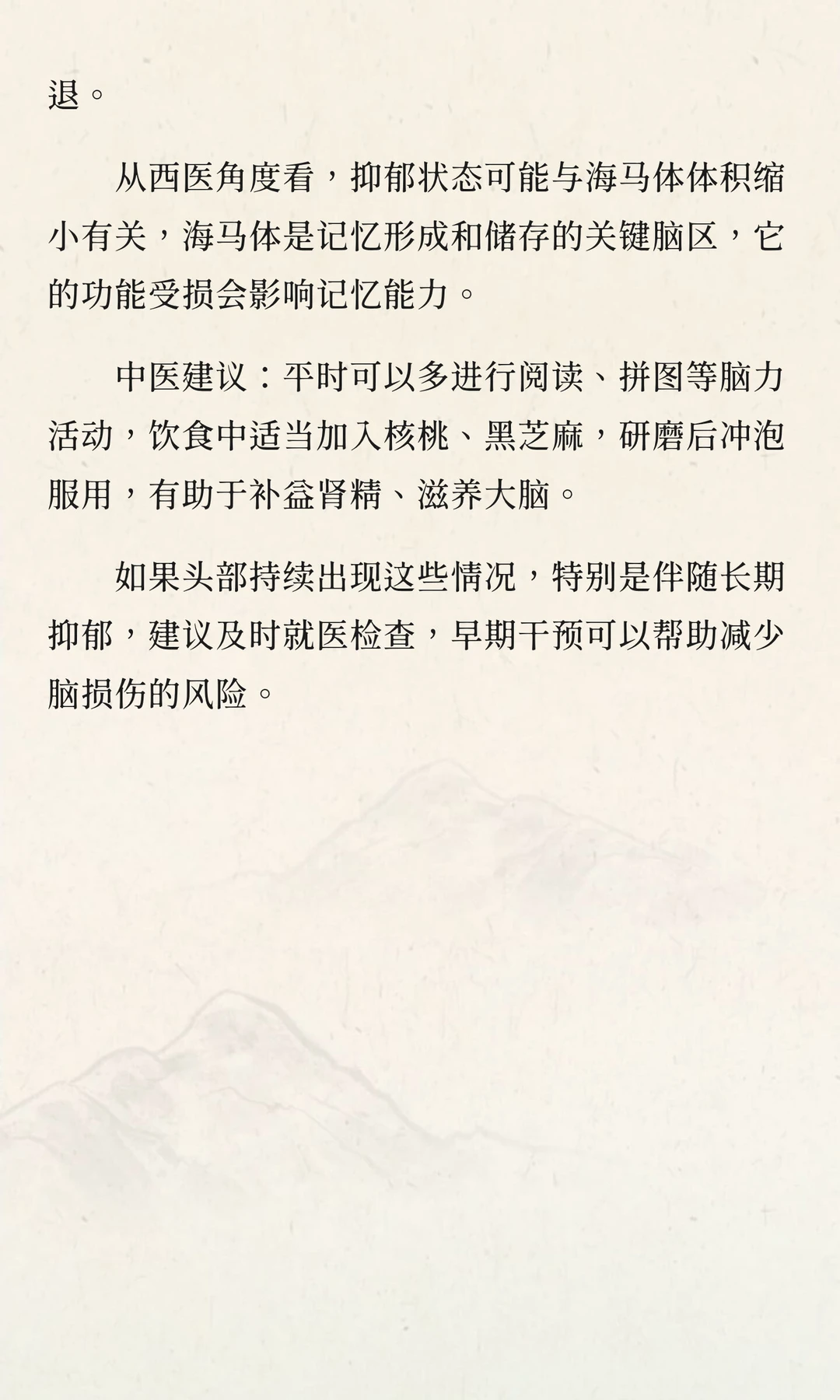 退。

从西医角度看，抑郁状态可能与海马体体积缩小有关，海马体是记忆形成和储存的关键脑区，它的功能受损会影响记忆能力。

中医建议：平时可以多进行阅读、拼图等脑力活动，饮食中适当加入核桃、黑芝麻，研磨后冲泡服用，有助于补益肾精、滋养大脑。

如果头部持续出现这些情况，特别是伴随长期抑郁，建议及时就医检查，早期干预可以帮助减少脑损伤的风险。